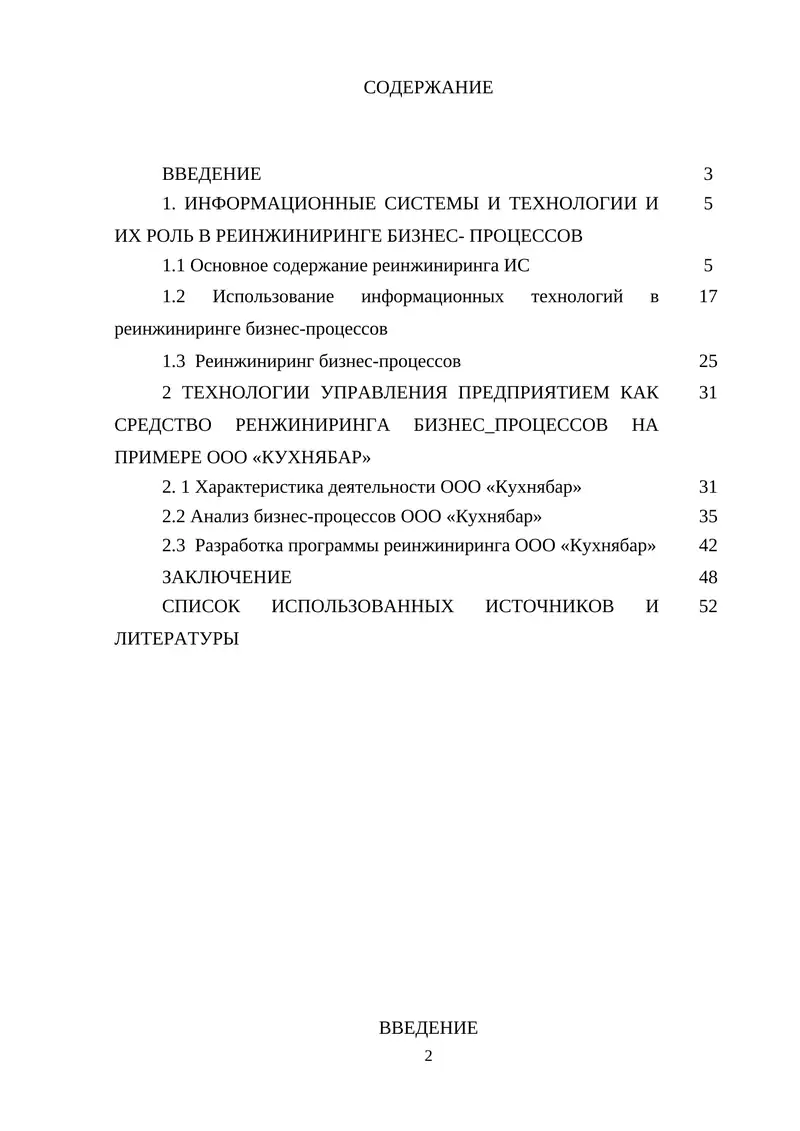 СОДЕРЖАНИЕ

| | |
|---|---|
| ВВЕДЕНИЕ | 3 |
| 1. ИНФОРМАЦИОННЫЕ СИСТЕМЫ И ТЕХНОЛОГИИ И ИХ РОЛЬ В РЕИНЖИНИРИНГЕ БИЗНЕС- ПРОЦЕССОВ | 5 |
| 1.1 Основное содержание реинжиниринга ИС | 5 |
| 1.2 Использование информационных технологий в реинжиниринге бизнес-процессов | 17 |
| 1.3 Реинжиниринг бизнес-процессов | 25 |
| 2 ТЕХНОЛОГИИ УПРАВЛЕНИЯ ПРЕДПРИЯТИЕМ КАК СРЕДСТВО РЕНЖИНИРИНГА БИЗНЕС_ПРОЦЕССОВ НА ПРИМЕРЕ ООО «КУХНЯБАР» | 31 |
| 2. 1 Характеристика деятельности ООО «Кухнябар» | 31 |
| 2.2 Анализ бизнес-процессов ООО «Кухнябар» | 35 |
| 2.3 Разработка программы реинжиниринга ООО «Кухнябар» | 42 |
| ЗАКЛЮЧЕНИЕ | 48 |
| СПИСОК ИСПОЛЬЗОВАННЫХ ИСТОЧНИКОВ И ЛИТЕРАТУРЫ | 52 |

ВВЕДЕНИЕ

2